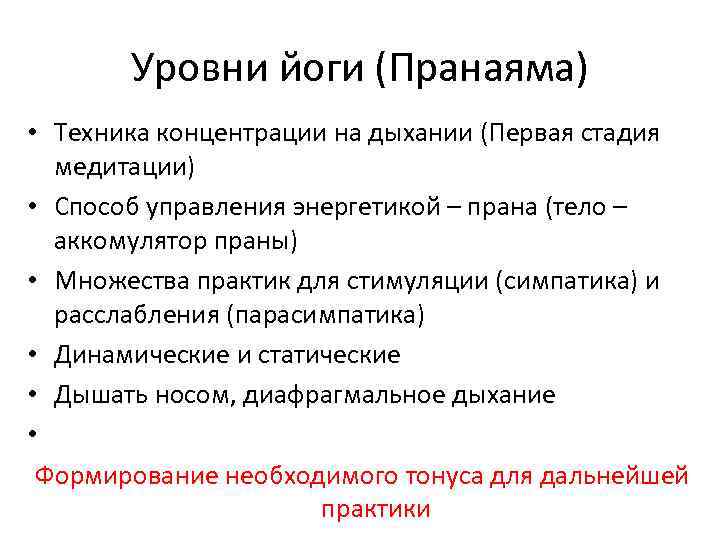 Уровни йоги (Пранаяма)

• Техника концентрации на дыхании (Первая стадия медитации)
• Способ управления энергетикой – прана (тело – аккомулятор праны)
• Множества практик для стимуляции (симпатика) и расслабления (парасимпатика)
• Динамические и статические
• Дышать носом, диафрагмальное дыхание
•

Формирование необходимого тонуса для дальнейшей практики